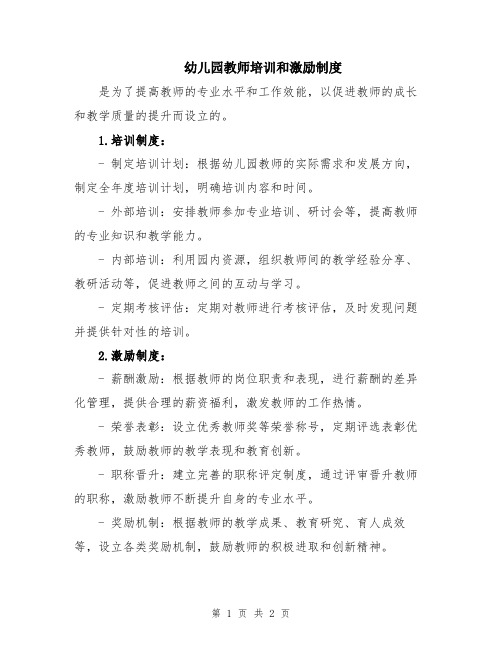 幼儿园教师培训和激励制度

是为了提高教师的专业水平和工作效能，以促进教师的成长和教学质量的提升而设立的。

1.培训制度：

- 制定培训计划：根据幼儿园教师的实际需求和发展方向，制定全年度培训计划，明确培训内容和时间。

- 外部培训：安排教师参加专业培训、研讨会等，提高教师的专业知识和教学能力。

- 内部培训：利用园内资源，组织教师间的教学经验分享、教研活动等，促进教师之间的互动与学习。

- 定期考核评估：定期对教师进行考核评估，及时发现问题并提供针对性的培训。

2.激励制度：

- 薪酬激励：根据教师的岗位职责和表现，进行薪酬的差异化管理，提供合理的薪资福利，激发教师的工作热情。

- 荣誉表彰：设立优秀教师奖等荣誉称号，定期评选表彰优秀教师，鼓励教师的教学表现和教育创新。

- 职称晋升：建立完善的职称评定制度，通过评审晋升教师的职称，激励教师不断提升自身的专业水平。

- 奖励机制：根据教师的教学成果、教育研究、育人成效等，设立各类奖励机制，鼓励教师的积极进取和创新精神。

第 1 页 共 2 页